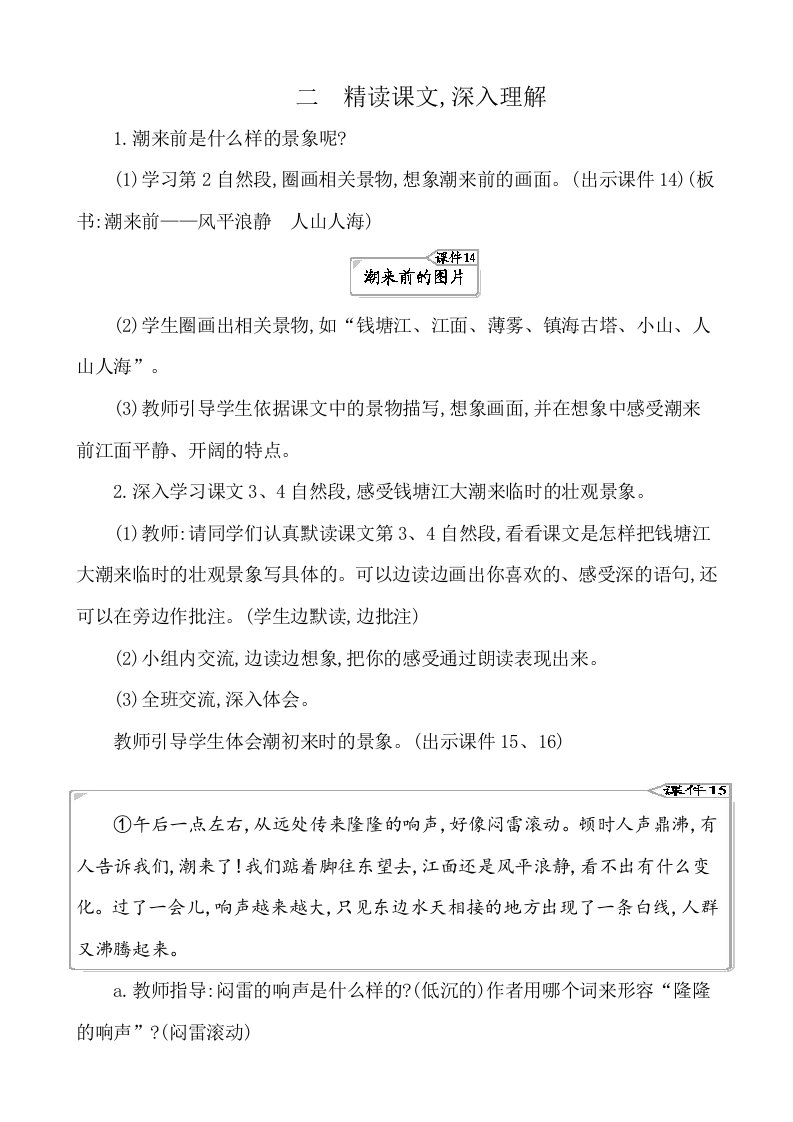 二　精读课文,深入理解

1.潮来前是什么样的景象呢?

(1)学习第2自然段,圈画相关景物,想象潮来前的画面。(出示课件14)(板书:潮来前——风平浪静　人山人海)

课件14

潮来前的图片

(2)学生圈画出相关景物,如“钱塘江、江面、薄雾、镇海古塔、小山、人山人海”。

(3)教师引导学生依据课文中的景物描写,想象画面,并在想象中感受潮来前江面平静、开阔的特点。

2.深入学习课文3、4自然段,感受钱塘江大潮来临时的壮观景象。

(1)教师:请同学们认真默读课文第3、4自然段,看看课文是怎样把钱塘江大潮来临时的壮观景象写具体的。可以边读边画出你喜欢的、感受深的语句,还可以在旁边作批注。(学生边默读,边批注)

(2)小组内交流,边读边想象,把你的感受通过朗读表现出来。

(3)全班交流,深入体会。

教师引导学生体会潮初来时的景象。(出示课件15、16)

课件15

①午后一点左右,从远处传来隆隆的响声,好像闷雷滚动。顿时人声鼎沸,有人告诉我们,潮来了!我们踮着脚往东望去,江面还是风平浪静,看不出有什么变化。过了一会儿,响声越来越大,只见东边水天相接的地方出现了一条白线,人群又沸腾起来。

a.教师指导:闷雷的响声是什么样的?(低沉的)作者用哪个词来形容“隆隆的响声”?(闷雷滚动)